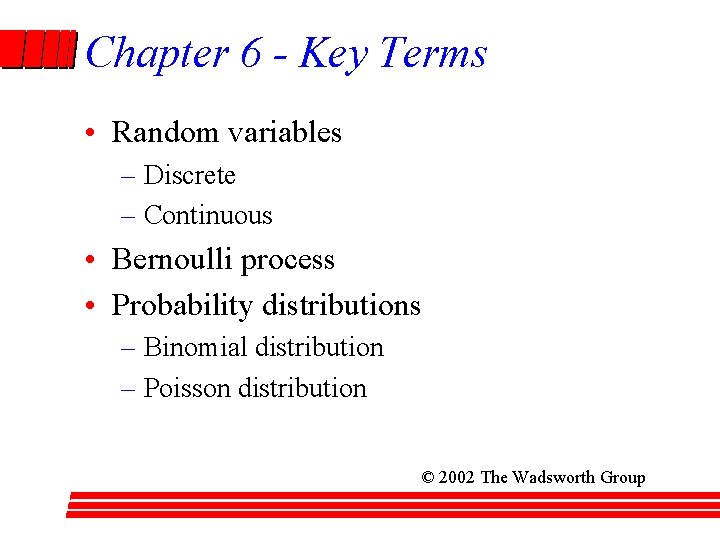 Chapter 6 - Key Terms

• Random variables
– Discrete
– Continuous
• Bernoulli process
• Probability distributions
– Binomial distribution
– Poisson distribution

© 2002 The Wadsworth Group